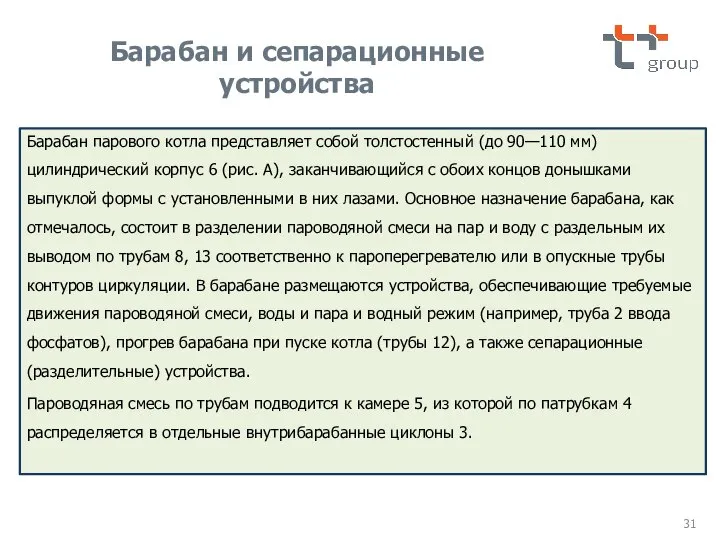 Барабан и сепарационные устройства

group

Барабан парового котла представляет собой толстостенный (до 90—110 мм) цилиндрический корпус 6 (рис. А), заканчивающийся с обоих концов донышками выпуклой формы с установленными в них лазами. Основное назначение барабана, как отмечалось, состоит в разделении пароводяной смеси на пар и воду с раздельным их выводом по трубам 8, 13 соответственно к пароперегревателю или в опускные трубы контуров циркуляции. В барабане размещаются устройства, обеспечивающие требуемые движения пароводяной смеси, воды и пара и водный режим (например, труба 2 ввода фосфатов), прогрев барабана при пуске котла (трубы 12), а также сепарационные (разделительные) устройства.

Пароводяная смесь по трубам подводится к камере 5, из которой по патрубкам 4 распределяется в отдельные внутрибарабанные циклоны 3.

31